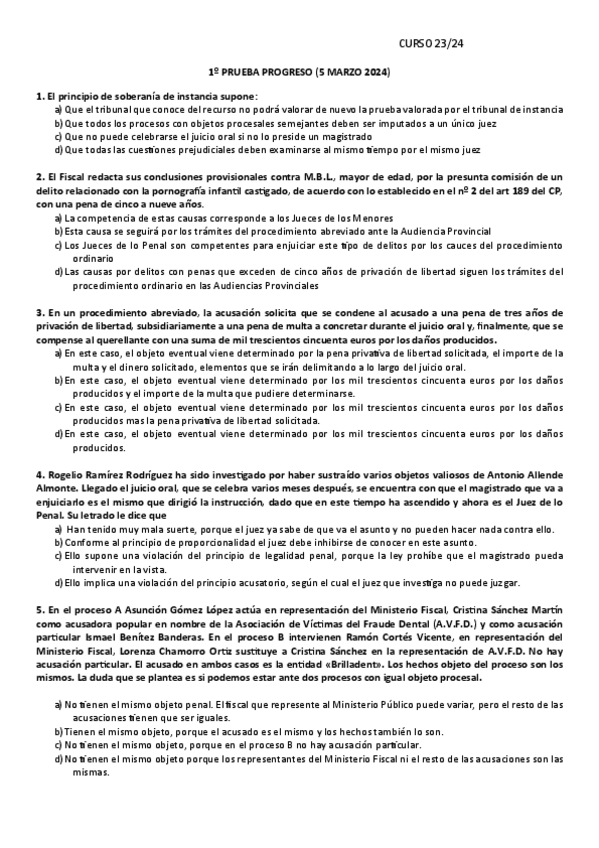 CURSO 23/24

1º PRUEBA PROGRESO (5 MARZO 2024)

1. El principio de soberanía de instancia supone:
a) Que el tribunal que conoce del recurso no podrá valorar de nuevo la prueba valorada por el tribunal de instancia
b) Que todos los procesos con objetos procesales semejantes deben ser imputados a un único juez
c) Que no puede celebrarse el juicio oral si no lo preside un magistrado
d) Que todas las cuestiones prejudiciales deben examinarse al mismo tiempo por el mismo juez

2. El Fiscal redacta sus conclusiones provisionales contra M.B.L., mayor de edad, por la presunta comisión de un delito relacionado con la pornografía infantil castigado, de acuerdo con lo establecido en el nº 2 del art 189 del CP, con una pena de cinco a nueve años.
a) La competencia de estas causas corresponde a los Jueces de los Menores
b) Esta causa se seguirá por los trámites del procedimiento abreviado ante la Audiencia Provincial
c) Los Jueces de lo Penal son competentes para enjuiciar este tipo de delitos por los cauces del procedimiento ordinario
d) Las causas por delitos con penas que exceden de cinco años de privación de libertad siguen los trámites del procedimiento ordinario en las Audiencias Provinciales

3. En un procedimiento abreviado, la acusación solicita que se condene al acusado a una pena de tres años de privación de libertad, subsidiariamente a una pena de multa a concretar durante el juicio oral y, finalmente, que se compense al querellante con una suma de mil trescientos cincuenta euros por los daños producidos.
a) En este caso, el objeto eventual viene determinado por la pena privativa de libertad solicitada, el importe de la multa y el dinero solicitado, elementos que se irán delimitando a lo largo del juicio oral.
b) En este caso, el objeto eventual viene determinado por los mil trescientos cincuenta euros por los daños producidos y el importe de la multa que pudiere determinarse.
c) En este caso, el objeto eventual viene determinado por los mil trescientos cincuenta euros por los daños producidos mas la pena privativa de libertad solicitada.
d) En este caso, el objeto eventual viene determinado por los mil trescientos cincuenta euros por los daños producidos.

4. Rogelio Ramírez Rodríguez ha sido investigado por haber sustraído varios objetos valiosos de Antonio Allende Almonte. Llegado el juicio oral, que se celebra varios meses después, se encuentra con que el magistrado que va a enjuiciarlo es el mismo que dirigió la instrucción, dado que en este tiempo ha ascendido y ahora es el Juez de lo Penal. Su letrado le dice que
a) Han tenido muy mala suerte, porque el juez ya sabe de que va el asunto y no pueden hacer nada contra ello.
b) Conforme al principio de proporcionalidad el juez debe inhibirse de conocer en este asunto.
c) Ello supone una violación del principio de legalidad penal, porque la ley prohíbe que el magistrado pueda intervenir en la vista.
d) Ello implica una violación del principio acusatorio, según el cual el juez que investiga no puede juzgar.

5. En el proceso A Asunción Gómez López actúa en representación del Ministerio Fiscal, Cristina Sánchez Martín como acusadora popular en nombre de la Asociación de Víctimas del Fraude Dental (A.V.F.D.) y como acusación particular Ismael Benítez Banderas. En el proceso B intervienen Ramón Cortés Vicente, en representación del Ministerio Fiscal, Lorenza Chamorro Ortiz sustituye a Cristina Sánchez en la representación de A.V.F.D. No hay acusación particular. El acusado en ambos casos es la entidad «Brilladent». Los hechos objeto del proceso son los mismos. La duda que se plantea es si podemos estar ante dos procesos con igual objeto procesal.

a) No tienen el mismo objeto penal. El fiscal que represente al Ministerio Público puede variar, pero el resto de las acusaciones tienen que ser iguales.
b) Tienen el mismo objeto, porque el acusado es el mismo y los hechos también lo son.
c) No tienen el mismo objeto, porque en el proceso B no hay acusación particular.
d) No tienen el mismo objeto porque los representantes del Ministerio Fiscal ni el resto de las acusaciones son las mismas.